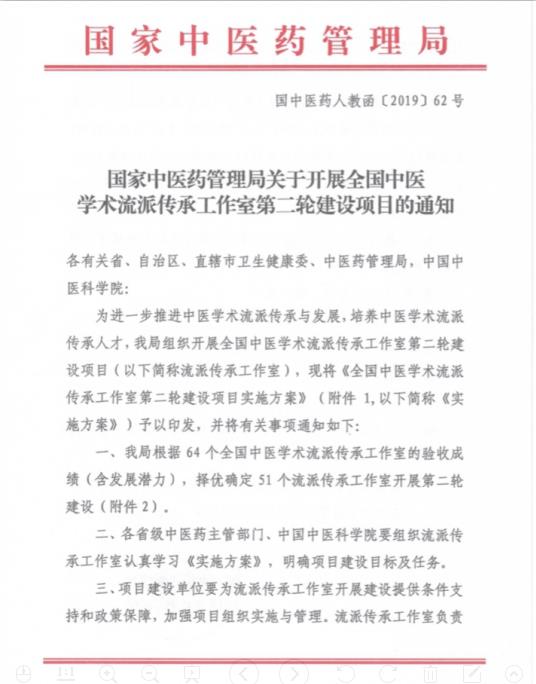 国家中医药管理局

国中医药人教函〔2019〕62号

国家中医药管理局关于开展全国中医学术流派传承工作室第二轮建设项目的通知

各有关省、自治区、直辖市卫生健康委、中医药管理局，中国中医科学院：

为进一步推进中医学术流派传承与发展，培养中医学术流派传承人才，我局组织开展全国中医学术流派传承工作室第二轮建设项目（以下简称流派传承工作室），现将《全国中医学术流派传承工作室第二轮建设项目实施方案》（附件1，以下简称《实施方案》）予以印发，并将有关事项通知如下：

一、我局根据64个全国中医学术流派传承工作室的验收成绩（含发展潜力），择优确定51个流派传承工作室开展第二轮建设（附件2）。

二、各省级中医药主管部门、中国中医科学院要组织流派传承工作室认真学习《实施方案》，明确项目建设目标及任务。

三、项目建设单位要为流派传承工作室开展建设提供条件支持和政策保障，加强项目组织实施与管理。流派传承工作室负责